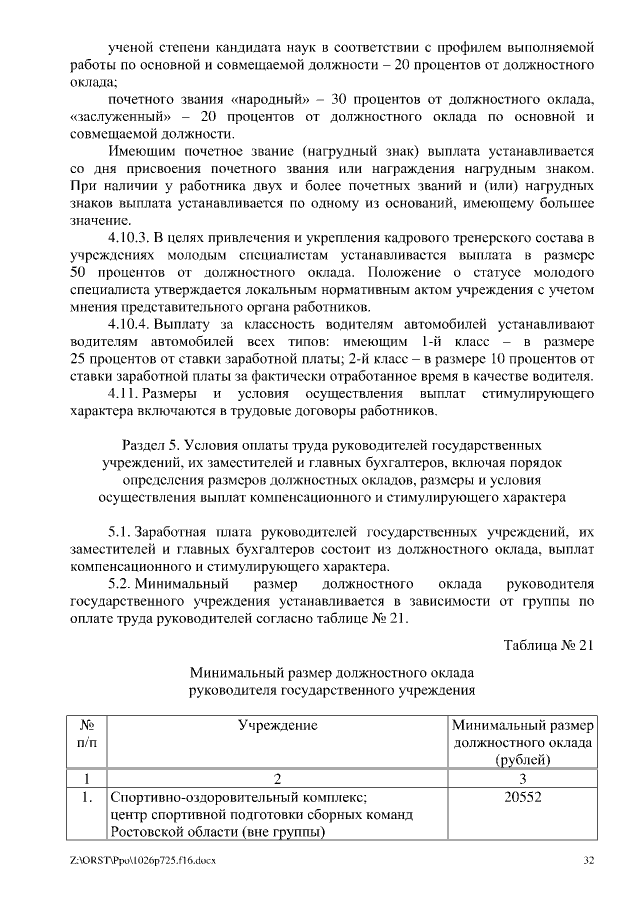 ученой степени кандидата наук в соответствии с профилем выполняемой работы по основной и совмещаемой должности – 20 процентов от должностного оклада;

почетного звания «народный» – 30 процентов от должностного оклада, «заслуженный» – 20 процентов от должностного оклада по основной и совмещаемой должности.

Имеющим почетное звание (нагрудный знак) выплата устанавливается со дня присвоения почетного звания или награждения нагрудным знаком. При наличии у работника двух и более почетных званий и (или) нагрудных знаков выплата устанавливается по одному из оснований, имеющему большее значение.

4.10.3. В целях привлечения и укрепления кадрового тренерского состава в учреждениях молодым специалистам устанавливается выплата в размере 50 процентов от должностного оклада. Положение о статусе молодого специалиста утверждается локальным нормативным актом учреждения с учетом мнения представительного органа работников.

4.10.4. Выплату за классность водителям автомобилей устанавливают водителям автомобилей всех типов: имеющим 1-й класс – в размере 25 процентов от ставки заработной платы; 2-й класс – в размере 10 процентов от ставки заработной платы за фактически отработанное время в качестве водителя.

4.11. Размеры и условия осуществления выплат стимулирующего характера включаются в трудовые договоры работников.

Раздел 5. Условия оплаты труда руководителей государственных учреждений, их заместителей и главных бухгалтеров, включая порядок определения размеров должностных окладов, размеры и условия осуществления выплат компенсационного и стимулирующего характера

5.1. Заработная плата руководителей государственных учреждений, их заместителей и главных бухгалтеров состоит из должностного оклада, выплат компенсационного и стимулирующего характера.

5.2. Минимальный размер должностного оклада руководителя государственного учреждения устанавливается в зависимости от группы по оплате труда руководителей согласно таблице № 21.

Таблица № 21

Минимальный размер должностного оклада руководителя государственного учреждения

| № п/п | Учреждение | Минимальный размер должностного оклада (рублей) |
|---|---|---|
| 1 | 2 | 3 |
| 1. | Спортивно-оздоровительный комплекс; центр спортивной подготовки сборных команд Ростовской области (вне группы) | 20552 |

Z:\ORST\Ppo\1026p725.f16.docx 32